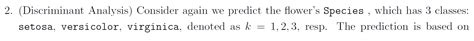 2. (Discriminant Analysis) Consider again we predict the flower's Species , which has 3 classes: setosa, versicolor, virginica, denoted as $k = 1, 2, 3$, resp. The prediction is based on